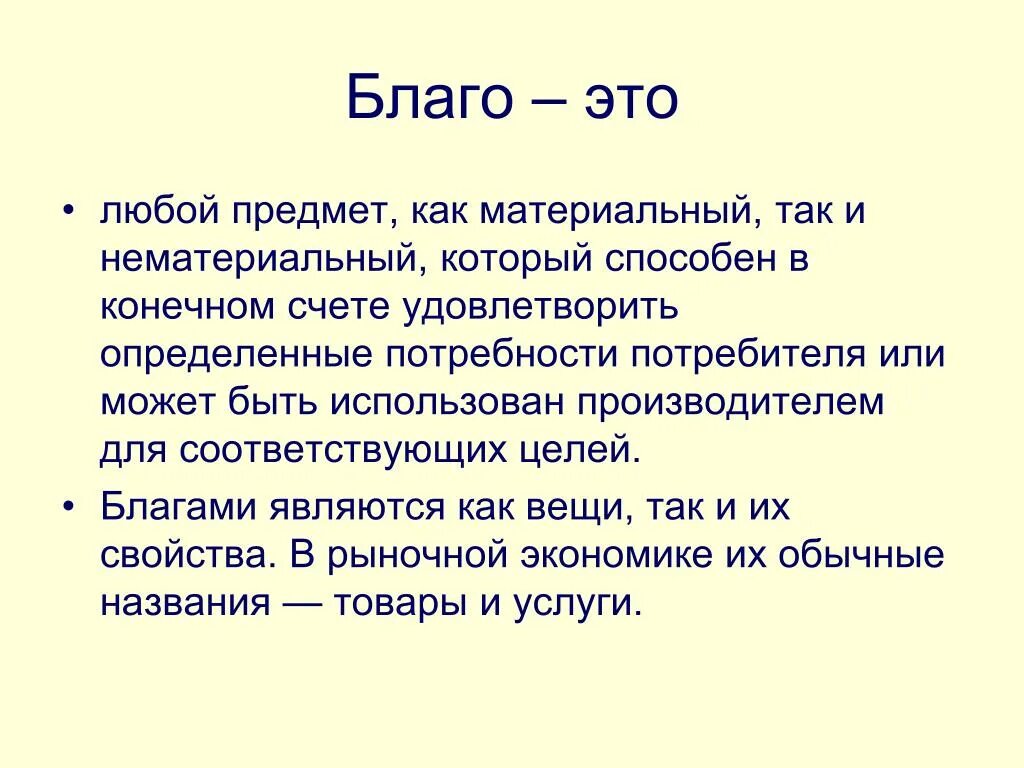 Благо – это

• любой предмет, как материальный, так и нематериальный, который способен в конечном счете удовлетворить определенные потребности потребителя или может быть использован производителем для соответствующих целей.

• Благами являются как вещи, так и их свойства. В рыночной экономике их обычные названия — товары и услуги.